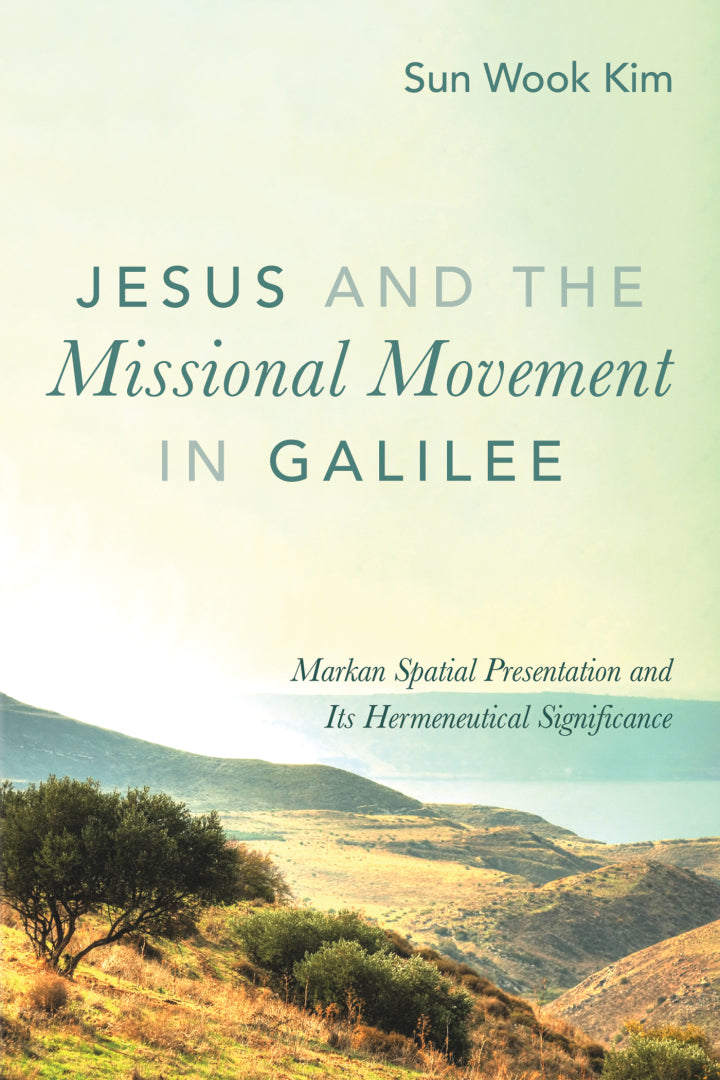 Sun Wook Kim

JESUS AND THE
Missional Movement
IN GALILEE

Markan Spatial Presentation and
Its Hermeneutical Significance